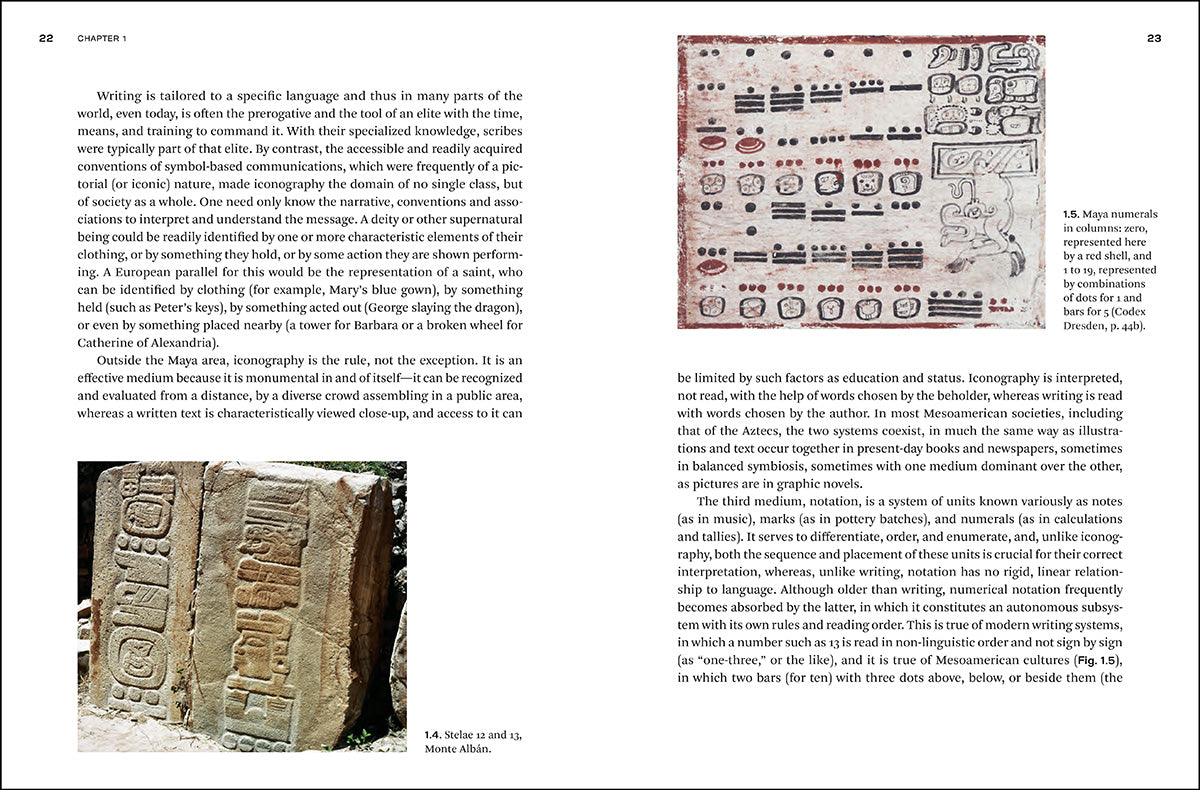 22 CHAPTER 1

Writing is tailored to a specific language and thus in many parts of the world, even today, is often the prerogative and the tool of an elite with the time, means, and training to command it. With their specialized knowledge, scribes were typically part of that elite. By contrast, the accessible and readily acquired conventions of symbol-based communications, which were frequently of a pictorial (or iconic) nature, made iconography the domain of no single class, but of society as a whole. One need only know the narrative, conventions and associations to interpret and understand the message. A deity or other supernatural being could be readily identified by one or more characteristic elements of their clothing, or by something they hold, or by some action they are shown performing. A European parallel for this would be the representation of a saint, who can be identified by clothing (for example, Mary's blue gown), by something held (such as Peter's keys), by something acted out (George slaying the dragon), or even by something placed nearby (a tower for Barbara or a broken wheel for Catherine of Alexandria).

Outside the Maya area, iconography is the rule, not the exception. It is an effective medium because it is monumental in and of itself—it can be recognized and evaluated from a distance, by a diverse crowd assembling in a public area, whereas a written text is characteristically viewed close-up, and access to it can

1.4. Stelae 12 and 13, Monte Albán.

23

1.5. Maya numerals in columns: zero, represented here by a red shell, and 1 to 19, represented by combinations of dots for 1 and bars for 5 (Codex Dresden, p. 44b).

be limited by such factors as education and status. Iconography is interpreted, not read, with the help of words chosen by the beholder, whereas writing is read with words chosen by the author. In most Mesoamerican societies, including that of the Aztecs, the two systems coexist, in much the same way as illustrations and text occur together in present-day books and newspapers, sometimes in balanced symbiosis, sometimes with one medium dominant over the other, as pictures are in graphic novels.

The third medium, notation, is a system of units known variously as notes (as in music), marks (as in pottery batches), and numerals (as in calculations and tallies). It serves to differentiate, order, and enumerate, and, unlike iconography, both the sequence and placement of these units is crucial for their correct interpretation, whereas, unlike writing, notation has no rigid, linear relationship to language. Although older than writing, numerical notation frequently becomes absorbed by the latter, in which it constitutes an autonomous subsystem with its own rules and reading order. This is true of modern writing systems, in which a number such as 13 is read in non-linguistic order and not sign by sign (as "one-three," or the like), and it is true of Mesoamerican cultures (Fig. 1.5), in which two bars (for ten) with three dots above, below, or beside them (the